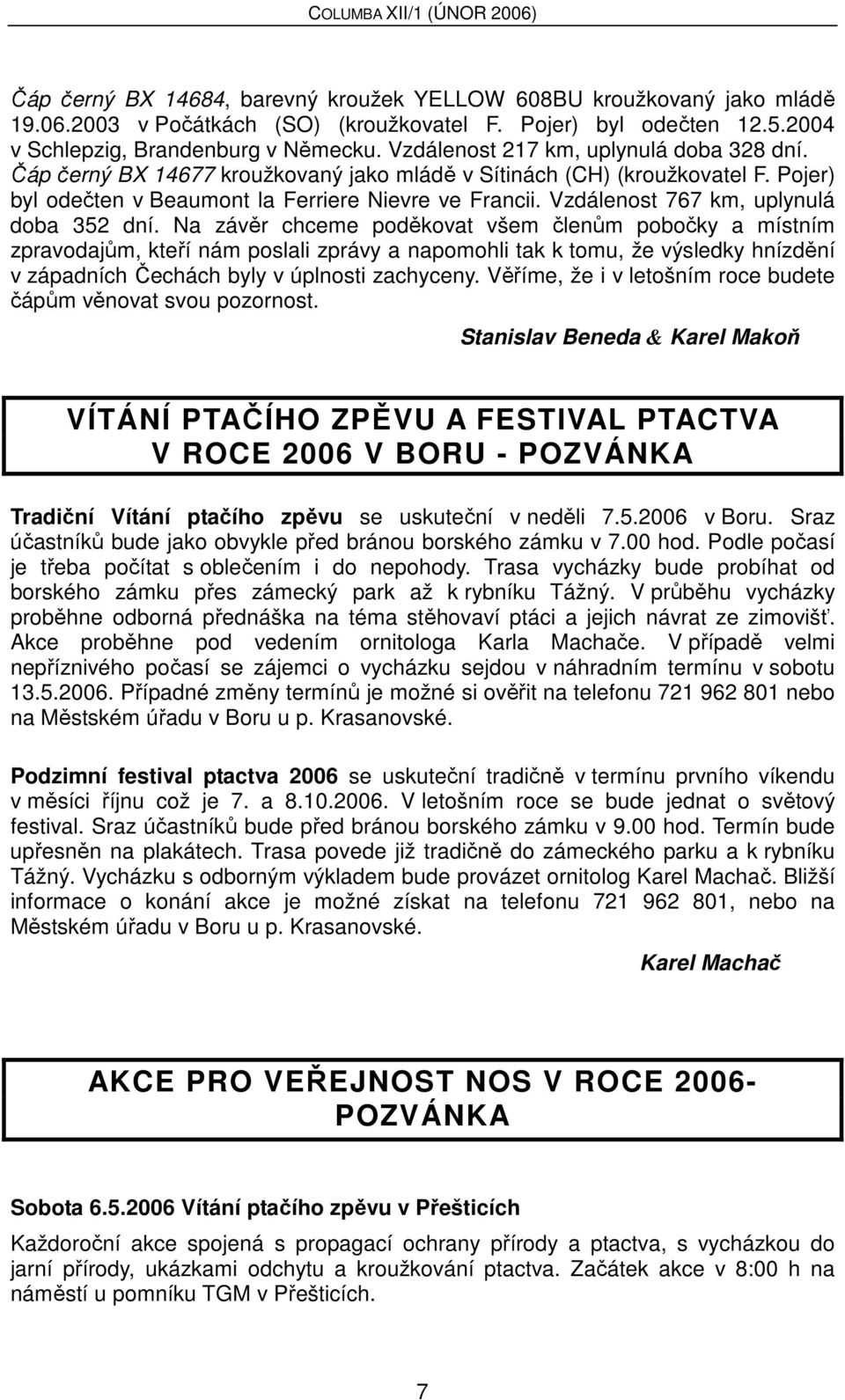 COLUMBA XII/1 (ÚNOR 2006)

Čáp černý BX 14684, barevný kroužek YELLOW 608BU kroužkovaný jako mládě 19.06.2003 v Počátkách (SO) (kroužkovatel F. Pojer) byl odečten 12.5.2004 v Schlepzig, Brandenburg v Německu. Vzdálenost 217 km, uplynulá doba 328 dní. Čáp černý BX 14677 kroužkovaný jako mládě v Sítinách (CH) (kroužkovatel F. Pojer) byl odečten v Beaumont la Ferriere Nievre ve Francii. Vzdálenost 767 km, uplynulá doba 352 dní. Na závěr chceme poděkovat všem členům pobočky a místním zpravodajům, kteří nám poslali zprávy a napomohli tak k tomu, že výsledky hnízdění v západních Čechách byly v úplnosti zachyceny. Věříme, že i v letošním roce budete čápům věnovat svou pozornost.

Stanislav Beneda & Karel Makoň

VÍTÁNÍ PTAČÍHO ZPĚVU A FESTIVAL PTACTVA V ROCE 2006 V BORU - POZVÁNKA

Tradiční Vítání ptačího zpěvu se uskuteční v neděli 7.5.2006 v Boru. Sraz účastníků bude jako obvykle před bránou borského zámku v 7.00 hod. Podle počasí je třeba počítat s oblečením i do nepohody. Trasa vycházky bude probíhat od borského zámku přes zámecký park až k rybníku Tážný. V průběhu vycházky proběhne odborná přednáška na téma stěhovaví ptáci a jejich návrat ze zimovišť. Akce proběhne pod vedením ornitologa Karla Machače. V případě velmi nepříznivého počasí se zájemci o vycházku sejdou v náhradním termínu v sobotu 13.5.2006. Případné změny termínů je možné si ověřit na telefonu 721 962 801 nebo na Městském úřadu v Boru u p. Krasanovské.

Podzimní festival ptactva 2006 se uskuteční tradičně v termínu prvního víkendu v měsíci říjnu což je 7. a 8.10.2006. V letošním roce se bude jednat o světový festival. Sraz účastníků bude před bránou borského zámku v 9.00 hod. Termín bude upřesněn na plakátech. Trasa povede již tradičně do zámeckého parku a k rybníku Tážný. Vycházku s odborným výkladem bude provázet ornitolog Karel Machač. Bližší informace o konání akce je možné získat na telefonu 721 962 801, nebo na Městském úřadu v Boru u p. Krasanovské.

Karel Machač

AKCE PRO VEŘEJNOST NOS V ROCE 2006- POZVÁNKA

Sobota 6.5.2006 Vítání ptačího zpěvu v Přešticích

Každoroční akce spojená s propagací ochrany přírody a ptactva, s vycházkou do jarní přírody, ukázkami odchytu a kroužkování ptactva. Začátek akce v 8:00 h na náměstí u pomníku TGM v Přešticích.

7